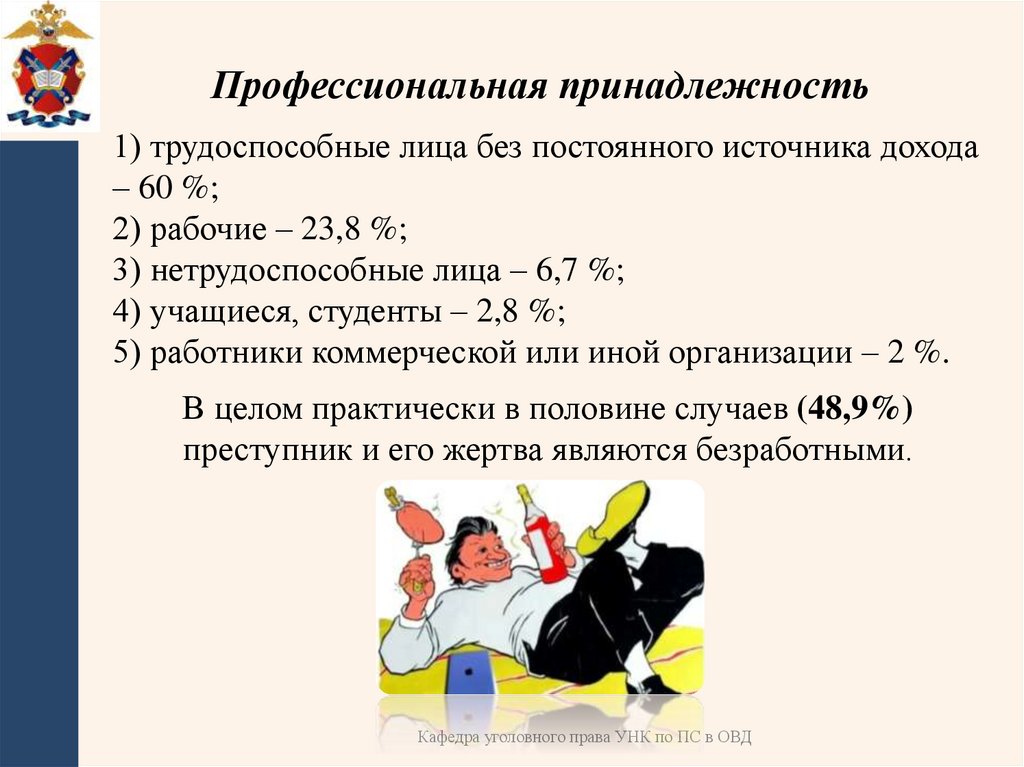 Профессиональная принадлежность

1) трудоспособные лица без постоянного источника дохода – 60 %;
2) рабочие – 23,8 %;
3) нетрудоспособные лица – 6,7 %;
4) учащиеся, студенты – 2,8 %;
5) работники коммерческой или иной организации – 2 %.

В целом практически в половине случаев (48,9%) преступник и его жертва являются безработными.

Кафедра уголовного права УНК по ПС в ОВД